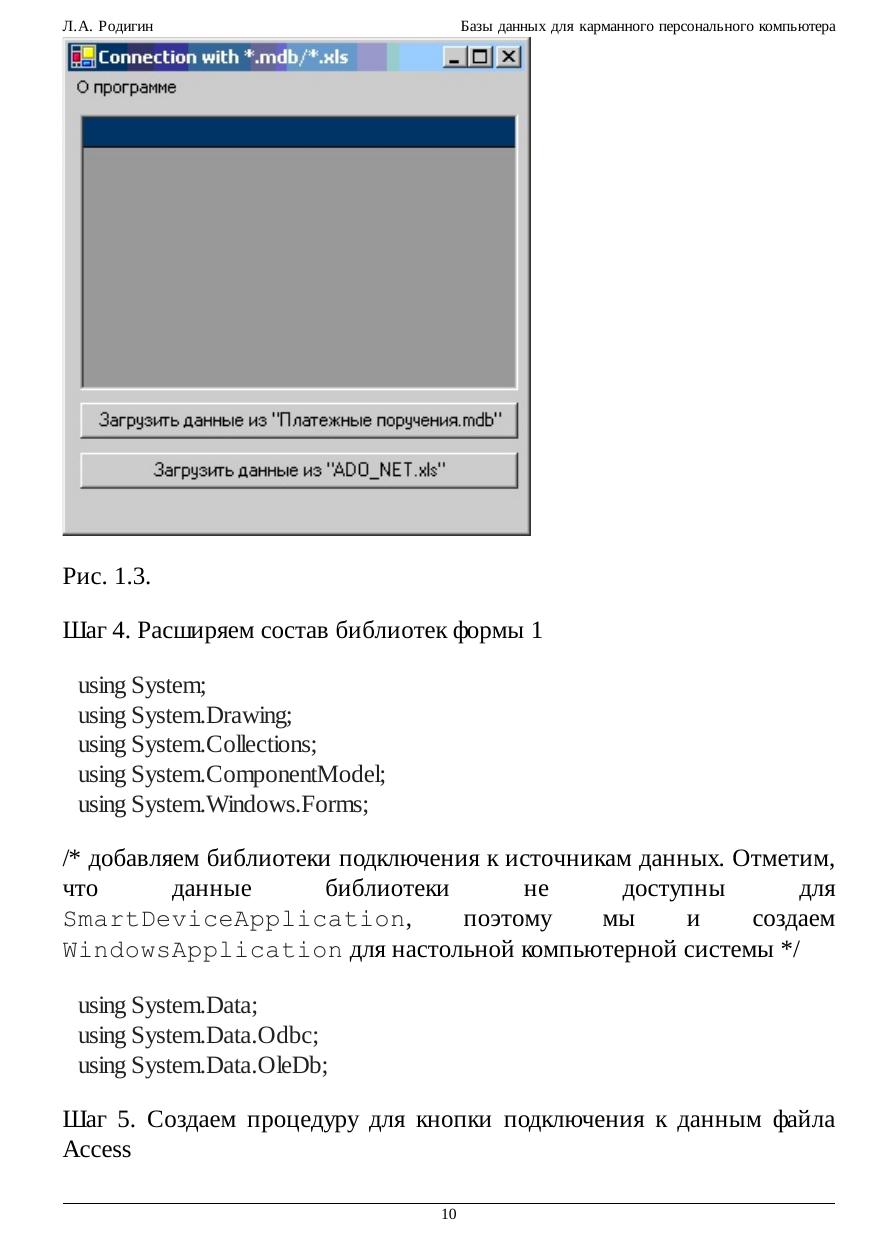 Л.А. Родигин Базы данных для карманного персонального компьютера

Connection with *.mdb/*.xls

О программе

Загрузить данные из "Платежные поручения.mdb"

Загрузить данные из "ADO_NET.xls"

Рис. 1.3.

Шаг 4. Расширяем состав библиотек формы 1

using System;
using System.Drawing;
using System.Collections;
using System.ComponentModel;
using System.Windows.Forms;

/* добавляем библиотеки подключения к источникам данных. Отметим, что данные библиотеки не доступны для SmartDeviceApplication, поэтому мы и создаем WindowsApplication для настольной компьютерной системы */

using System.Data;
using System.Data.Odbc;
using System.Data.OleDb;

Шаг 5. Создаем процедуру для кнопки подключения к данным файла Access

10